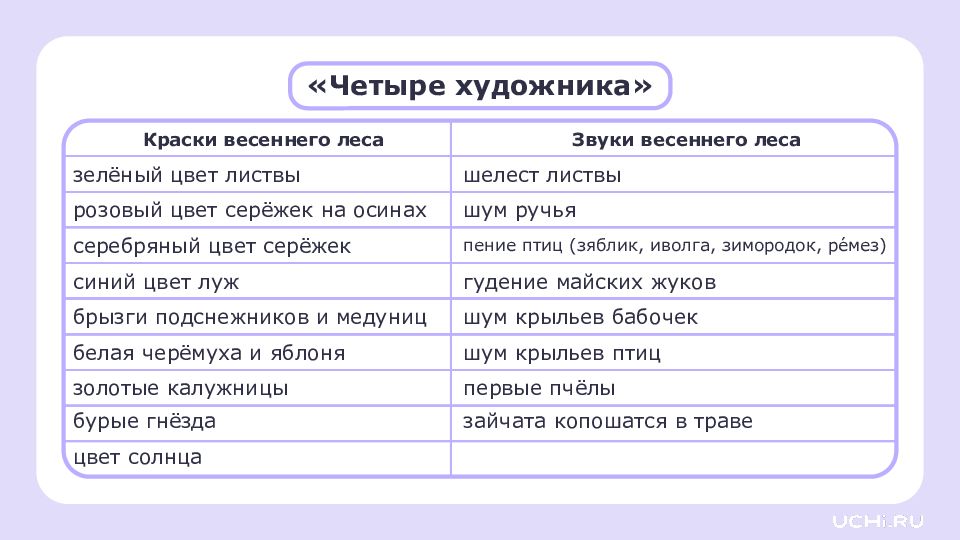 «Четыре художника»

| Краски весеннего леса | Звуки весеннего леса |
|---|---|
| зелёный цвет листвы | шелест листвы |
| розовый цвет серёжек на осинах | шум ручья |
| серебряный цвет серёжек | пение птиц (зяблик, иволга, зимородок, ре́мез) |
| синий цвет луж | гудение майских жуков |
| брызги подснежников и медуниц | шум крыльев бабочек |
| белая черёмуха и яблоня | шум крыльев птиц |
| золотые калужницы | первые пчёлы |
| бурые гнёзда | зайчата копошатся в траве |
| цвет солнца | |

UCHI.RU